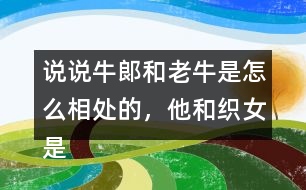 说说牛郎和老牛是怎么相处的，他和织女是